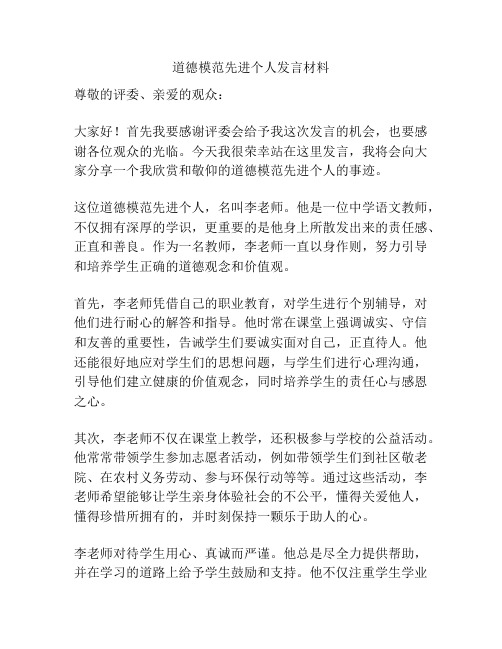 道德模范先进个人发言材料

尊敬的评委、亲爱的观众：

大家好！首先我要感谢评委会给予我这次发言的机会，也要感谢各位观众的光临。今天我很荣幸站在这里发言，我将会向大家分享一个我欣赏和敬仰的道德模范先进个人的事迹。

这位道德模范先进个人，名叫李老师。他是一位中学语文教师，不仅拥有深厚的学识，更重要的是他身上所散发出来的责任感、正直和善良。作为一名教师，李老师一直以身作则，努力引导和培养学生正确的道德观念和价值观。

首先，李老师凭借自己的职业教育，对学生进行个别辅导，对他们进行耐心的解答和指导。他时常在课堂上强调诚实、守信和友善的重要性，告诫学生们要诚实面对自己，正直待人。他还能很好地应对学生们的思想问题，与学生们进行心理沟通，引导他们建立健康的价值观念，同时培养学生的责任心与感恩之心。

其次，李老师不仅在课堂上教学，还积极参与学校的公益活动。他常常带领学生参加志愿者活动，例如带领学生们到社区敬老院、在农村义务劳动、参与环保行动等等。通过这些活动，李老师希望能够让学生亲身体验社会的不公平，懂得关爱他人，懂得珍惜所拥有的，并时刻保持一颗乐于助人的心。

李老师对待学生用心、真诚而严谨。他总是尽全力提供帮助，并在学习的道路上给予学生鼓励和支持。他不仅注重学生学业